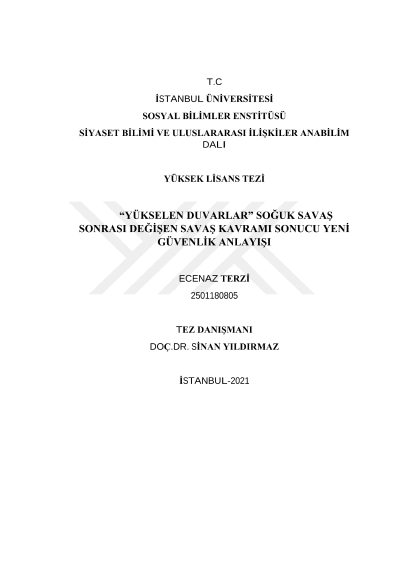 T.C

İSTANBUL ÜNİVERSİTESİ

SOSYAL BİLİMLER ENSTİTÜSÜ

SİYASET BİLİMİ VE ULUSLARARASI İLİŞKİLER ANABİLİM DALI

YÜKSEK LİSANS TEZİ

"YÜKSELEN DUVARLAR" SOĞUK SAVAŞ SONRASI DEĞİŞEN SAVAŞ KAVRAMI SONUCU YENİ GÜVENLİK ANLAYIŞI

ECENAZ TERZİ

2501180805

TEZ DANIŞMANI

DOÇ.DR. SİNAN YILDIRMAZ

İSTANBUL-2021